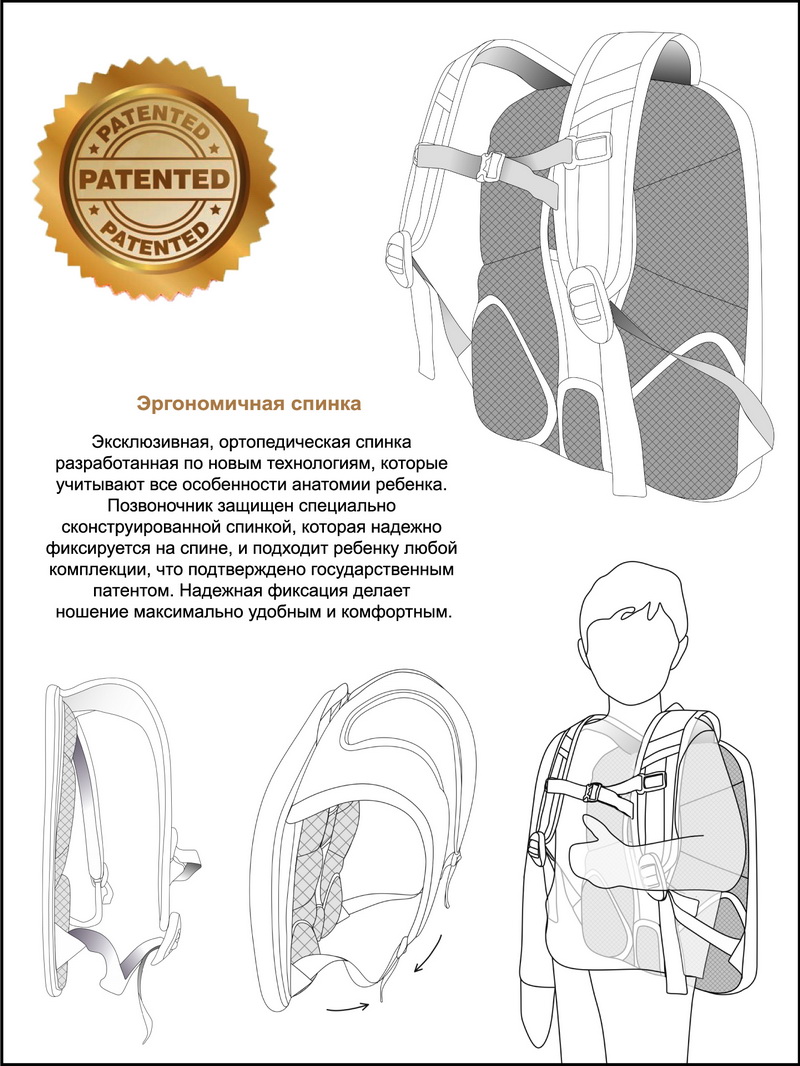 PATENTED
PATENTED
PATENTED

Эргономичная спинка

Эксклюзивная, ортопедическая спинка разработанная по новым технологиям, которые учитывают все особенности анатомии ребенка. Позвоночник защищен специально сконструированной спинкой, которая надежно фиксируется на спине, и подходит ребенку любой комплекции, что подтверждено государственным патентом. Надежная фиксация делает ношение максимально удобным и комфортным.